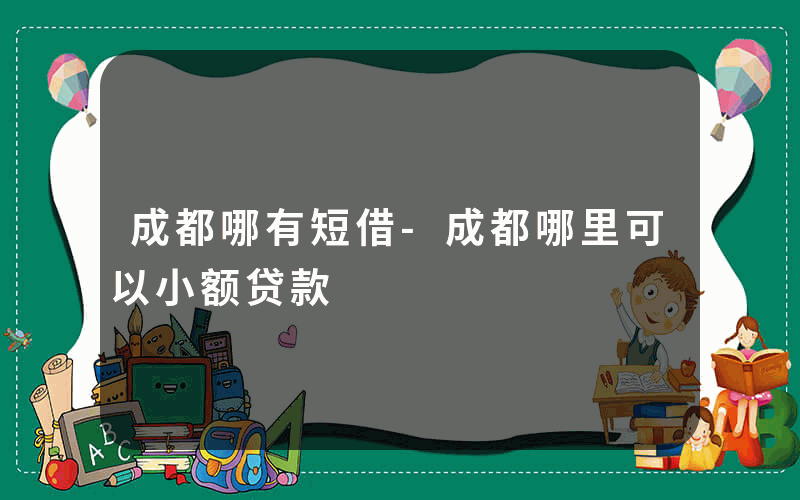 成都哪有短借-成都哪里可以小额贷款

ABC

AB